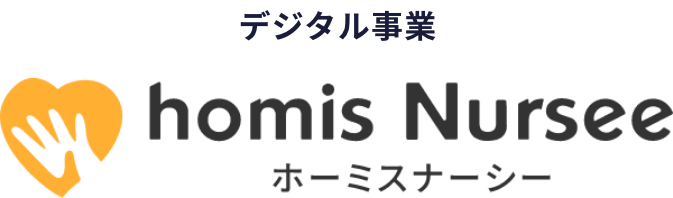 デジタル事業

homis Nursee
ホーミスナーシー